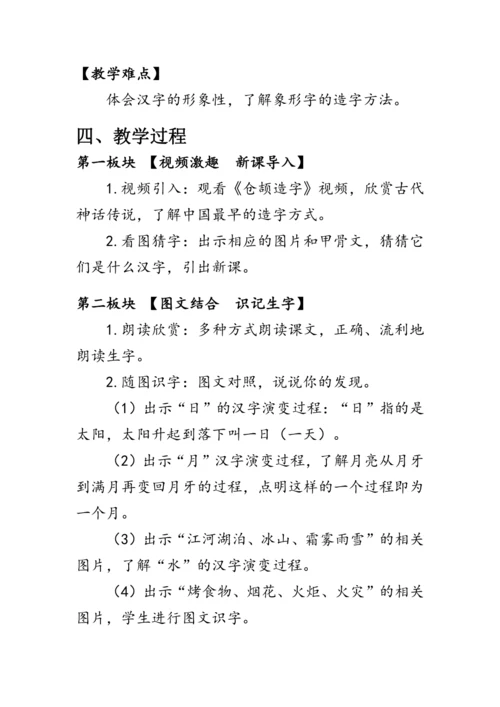 【教学难点】

体会汉字的形象性，了解象形字的造字方法。

四、教学过程

第一板块 【视频激趣 新课导入】

1.视频引入：观看《仓颉造字》视频，欣赏古代神话传说，了解中国最早的造字方式。

2.看图猜字：出示相应的图片和甲骨文，猜猜它们是什么汉字，引出新课。

第二板块 【图文结合 识记生字】

1.朗读欣赏：多种方式朗读课文，正确、流利地朗读生字。

2.随图识字：图文对照，说说你的发现。

（1）出示“日”的汉字演变过程：“日”指的是太阳，太阳升起到落下叫一日（一天）。

（2）出示“月”汉字演变过程，了解月亮从月牙到满月再变回月牙的过程，点明这样的一个过程即为一个月。

（3）出示“江河湖泊、冰山、霜雾雨雪”的相关图片，了解“水”的汉字演变过程。

（4）出示“烤食物、烟花、火炬、火灾”的相关图片，学生进行图文识字。